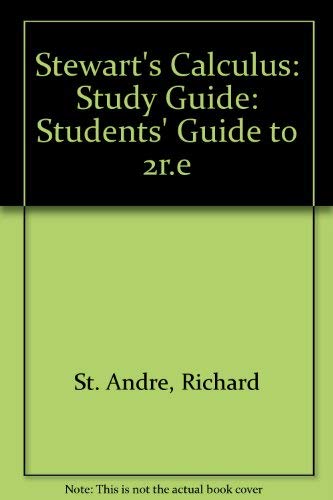 Stewart's Calculus: Study Guide: Students' Guide to 2r.e

St. Andre, Richard

Note: This is not the actual book cover